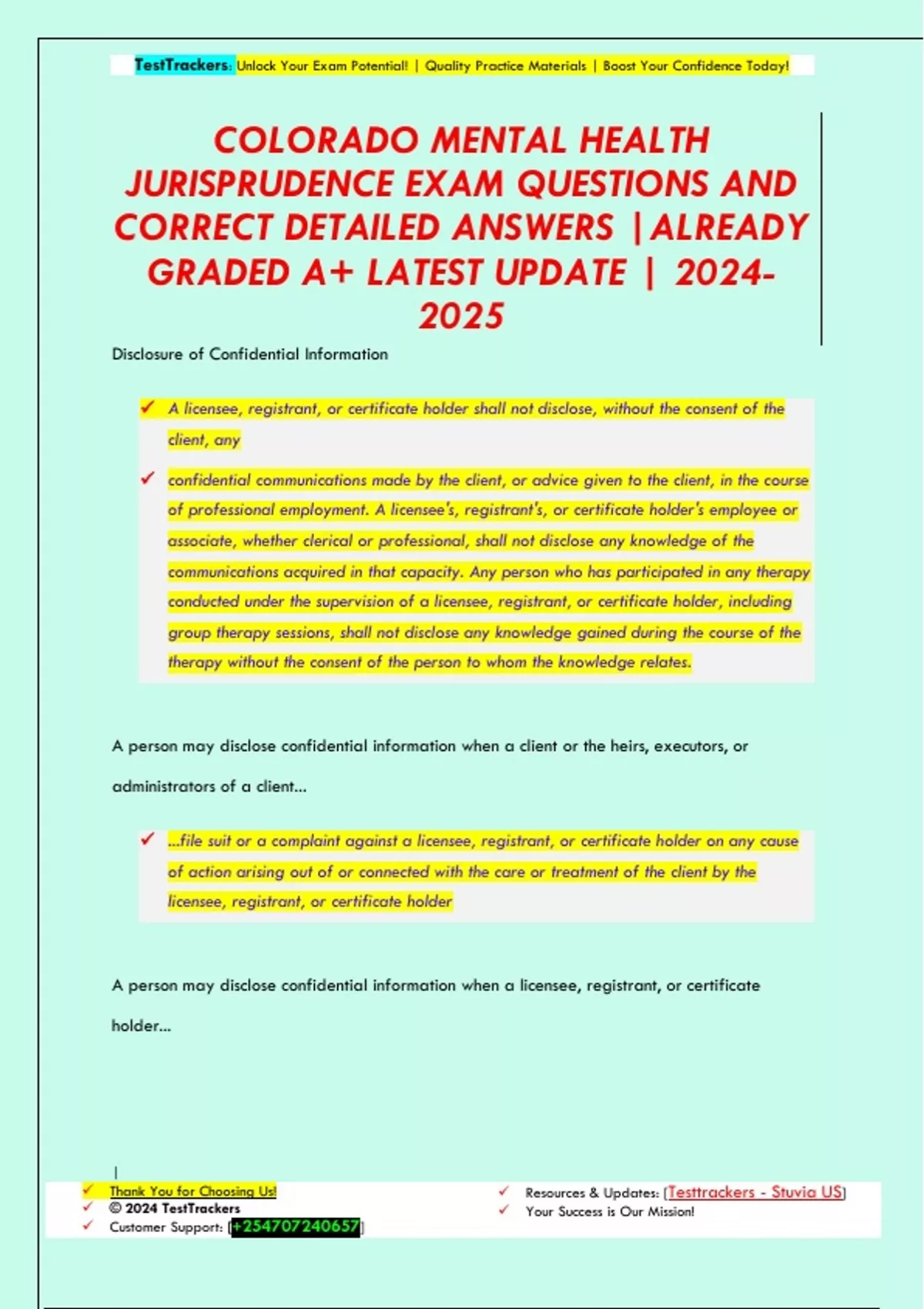 TestTrackers: Unlock Your Exam Potential! | Quality Practice Materials | Boost Your Confidence Today!

COLORADO MENTAL HEALTH JURISPRUDENCE EXAM QUESTIONS AND CORRECT DETAILED ANSWERS |ALREADY GRADED A+ LATEST UPDATE | 2024-2025

Disclosure of Confidential Information

✓ A licensee, registrant, or certificate holder shall not disclose, without the consent of the client, any

✓ confidential communications made by the client, or advice given to the client, in the course of professional employment. A licensee's, registrant's, or certificate holder's employee or associate, whether clerical or professional, shall not disclose any knowledge of the communications acquired in that capacity. Any person who has participated in any therapy conducted under the supervision of a licensee, registrant, or certificate holder, including group therapy sessions, shall not disclose any knowledge gained during the course of the therapy without the consent of the person to whom the knowledge relates.

A person may disclose confidential information when a client or the heirs, executors, or administrators of a client...

✓ ...file suit or a complaint against a licensee, registrant, or certificate holder on any cause of action arising out of or connected with the care or treatment of the client by the licensee, registrant, or certificate holder

A person may disclose confidential information when a licensee, registrant, or certificate holder...

✓ Thank You for Choosing Us!
✓ © 2024 TestTrackers
✓ Customer Support: [+254707240657]

✓ Resources & Updates: [Testtrackers - Stuvia US]
✓ Your Success is Our Mission!